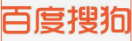 百度搜狗